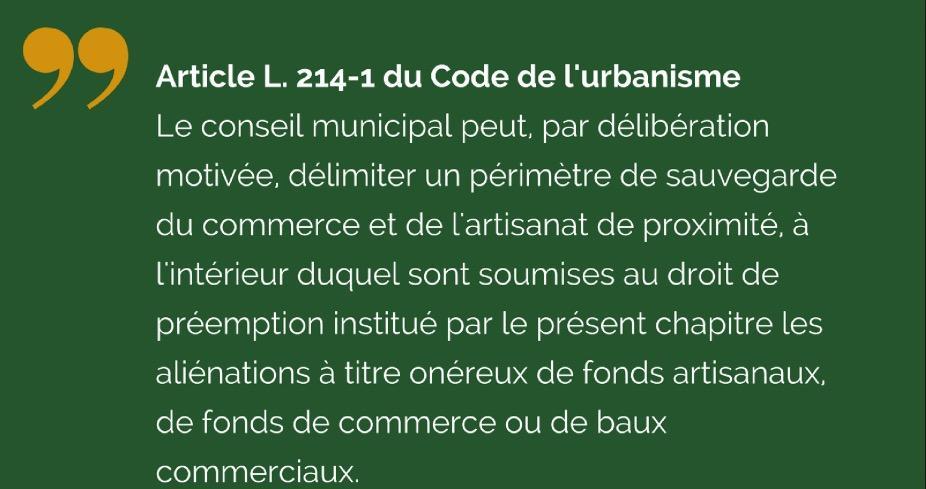 Article L. 214-1 du Code de l'urbanisme
Le conseil municipal peut, par délibération motivée, délimiter un périmètre de sauvegarde du commerce et de l'artisanat de proximité, à l'intérieur duquel sont soumises au droit de préemption institué par le présent chapitre les aliénations à titre onéreux de fonds artisanaux, de fonds de commerce ou de baux commerciaux.